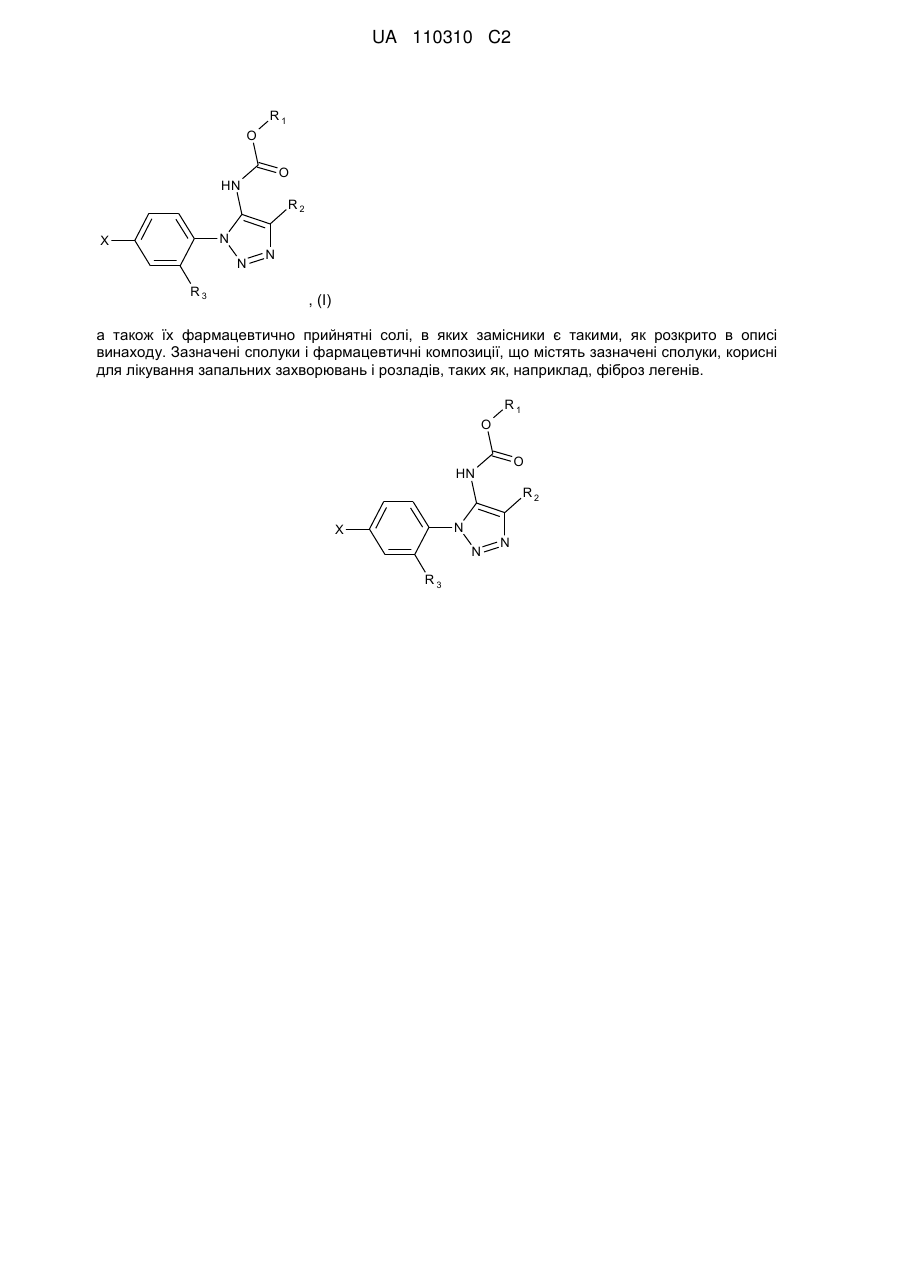 UA 110310 C2

$R_1$
O
O
HN
$R_2$
X
N
N
N
$R_3$
, (I)

а також їх фармацевтично прийнятні солі, в яких замісники є такими, як розкрито в описі винаходу. Зазначені сполуки і фармацевтичні композиції, що містять зазначені сполуки, корисні для лікування запальних захворювань і розладів, таких як, наприклад, фіброз легенів.

$R_1$
O
O
HN
$R_2$
X
N
N
N
$R_3$